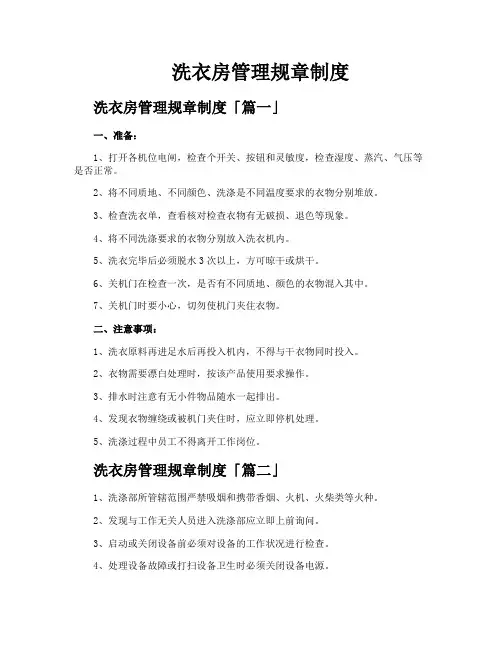 洗衣房管理规章制度

洗衣房管理规章制度「篇一」

一、准备：

1、打开各机位电闸，检查个开关、按钮和灵敏度，检查湿度、蒸汽、气压等是否正常。

2、将不同质地、不同颜色、洗涤是不同温度要求的衣物分别堆放。

3、检查洗衣单，查看核对检查衣物有无破损、退色等现象。

4、将不同洗涤要求的衣物分别放入洗衣机内。

5、洗衣完毕后必须脱水3次以上，方可晾干或烘干。

6、关机门在检查一次，是否有不同质地、颜色的衣物混入其中。

7、关机门时要小心，切勿使机门夹住衣物。

二、注意事项：

1、洗衣原料再进足水后再投入机内，不得与干衣物同时投入。

2、衣物需要漂白处理时，按该产品使用要求操作。

3、排水时注意有无小件物品随水一起排出。

4、发现衣物缠绕或被机门夹住时，应立即停机处理。

5、洗涤过程中员工不得离开工作岗位。

洗衣房管理规章制度「篇二」

1、洗涤部所管辖范围严禁吸烟和携带香烟、火机、火柴类等火种。

2、发现与工作无关人员进入洗涤部应立即上前询问。

3、启动或关闭设备前必须对设备的工作状况进行检查。

4、处理设备故障或打扫设备卫生时必须关闭设备电源。